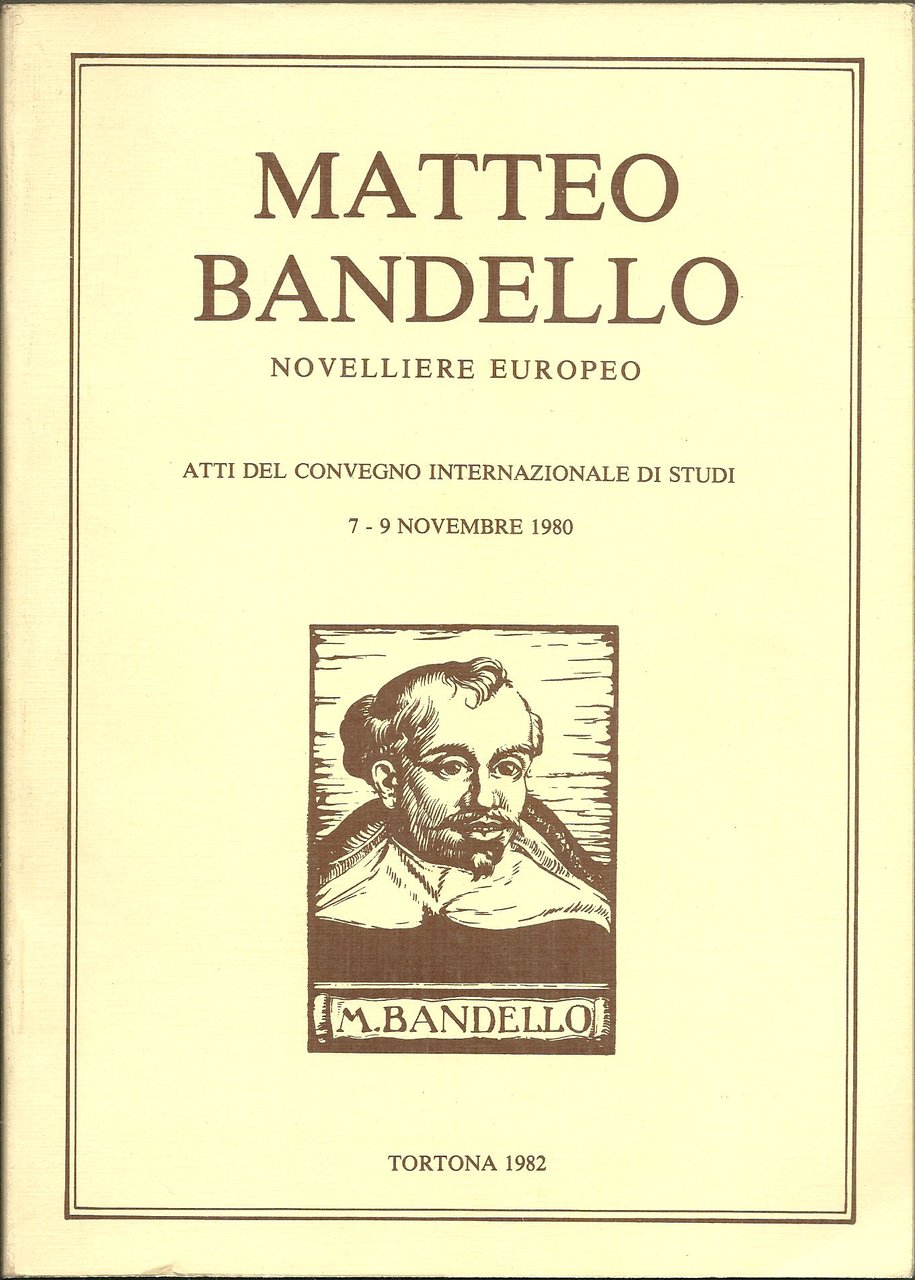 MATTEO
BANDELLO

NOVELLIERE EUROPEO

ATTI DEL CONVEGNO INTERNAZIONALE DI STUDI

7 - 9 NOVEMBRE 1980

M.BANDELLO

TORTONA 1982